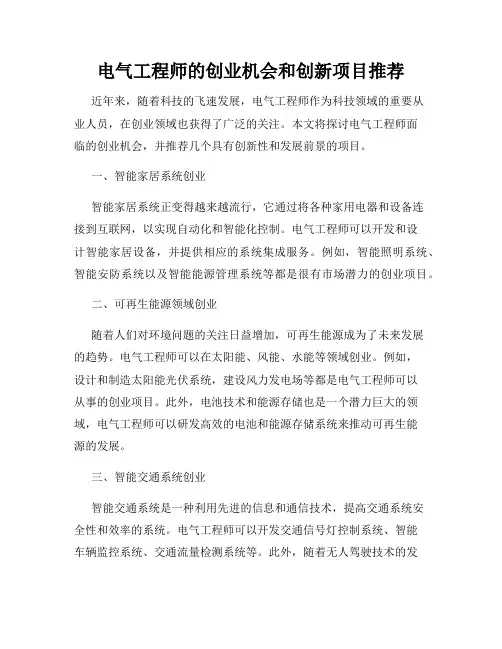 电气工程师的创业机会和创新项目推荐

近年来，随着科技的飞速发展，电气工程师作为科技领域的重要从业人员，在创业领域也获得了广泛的关注。本文将探讨电气工程师面临的创业机会，并推荐几个具有创新性和发展前景的项目。

一、智能家居系统创业

智能家居系统正变得越来越流行，它通过将各种家用电器和设备连接到互联网，以实现自动化和智能化控制。电气工程师可以开发和设计智能家居设备，并提供相应的系统集成服务。例如，智能照明系统、智能安防系统以及智能能源管理系统等都是很有市场潜力的创业项目。

二、可再生能源领域创业

随着人们对环境问题的关注日益增加，可再生能源成为了未来发展的趋势。电气工程师可以在太阳能、风能、水能等领域创业。例如，设计和制造太阳能光伏系统，建设风力发电场等都是电气工程师可以从事的创业项目。此外，电池技术和能源存储也是一个潜力巨大的领域，电气工程师可以研发高效的电池和能源存储系统来推动可再生能源的发展。

三、智能交通系统创业

智能交通系统是一种利用先进的信息和通信技术，提高交通系统安全性和效率的系统。电气工程师可以开发交通信号灯控制系统、智能车辆监控系统、交通流量检测系统等。此外，随着无人驾驶技术的发